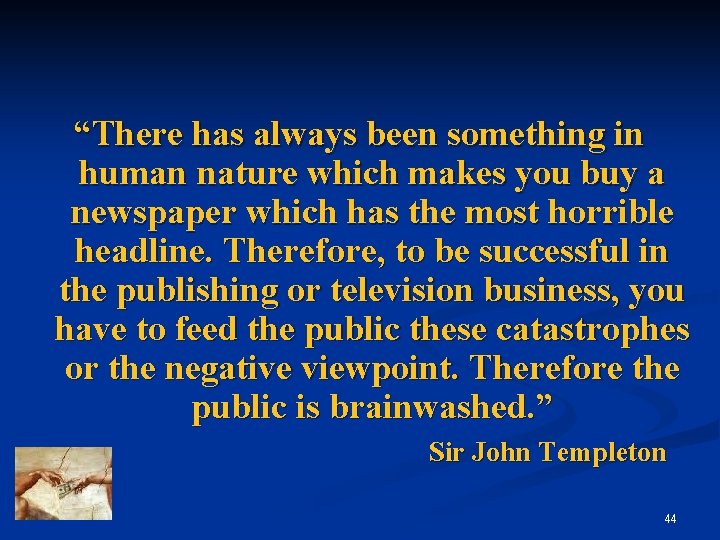 “There has always been something in human nature which makes you buy a newspaper which has the most horrible headline. Therefore, to be successful in the publishing or television business, you have to feed the public these catastrophes or the negative viewpoint. Therefore the public is brainwashed.”

Sir John Templeton

44